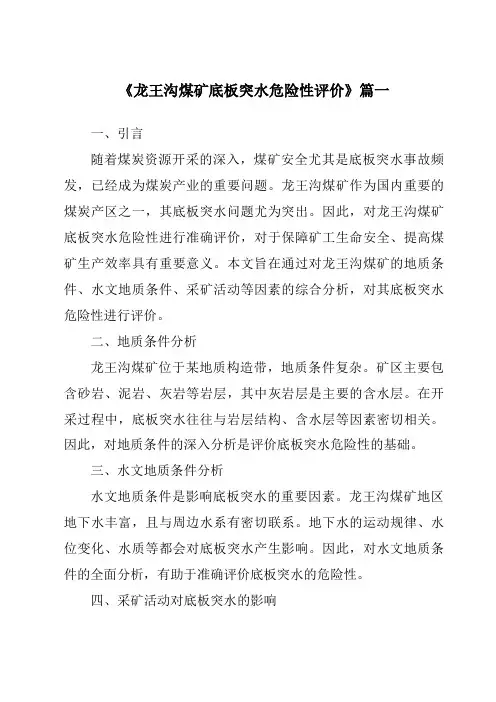 《龙王沟煤矿底板突水危险性评价》篇一

一、引言

随着煤炭资源开采的深入，煤矿安全尤其是底板突水事故频发，已经成为煤炭产业的重要问题。龙王沟煤矿作为国内重要的煤炭产区之一，其底板突水问题尤为突出。因此，对龙王沟煤矿底板突水危险性进行准确评价，对于保障矿工生命安全、提高煤矿生产效率具有重要意义。本文旨在通过对龙王沟煤矿的地质条件、水文地质条件、采矿活动等因素的综合分析，对其底板突水危险性进行评价。

二、地质条件分析

龙王沟煤矿位于某地质构造带，地质条件复杂。矿区主要包含砂岩、泥岩、灰岩等岩层，其中灰岩层是主要的含水层。在开采过程中，底板突水往往与岩层结构、含水层等因素密切相关。因此，对地质条件的深入分析是评价底板突水危险性的基础。

三、水文地质条件分析

水文地质条件是影响底板突水的重要因素。龙王沟煤矿地区地下水丰富，且与周边水系有密切联系。地下水的运动规律、水位变化、水质等都会对底板突水产生影响。因此，对水文地质条件的全面分析，有助于准确评价底板突水的危险性。

四、采矿活动对底板突水的影响